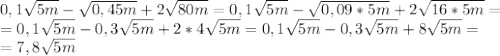 $0,1\sqrt{5m}-\sqrt{0,45m}+2\sqrt{80m}=0,1\sqrt{5m}-\sqrt{0,09*5m}+2\sqrt{16*5m}=$
$=0,1\sqrt{5m}-0,3\sqrt{5m}+2*4\sqrt{5m}=0,1\sqrt{5m}-0,3\sqrt{5m}+8\sqrt{5m}=$
$=7,8\sqrt{5m}$